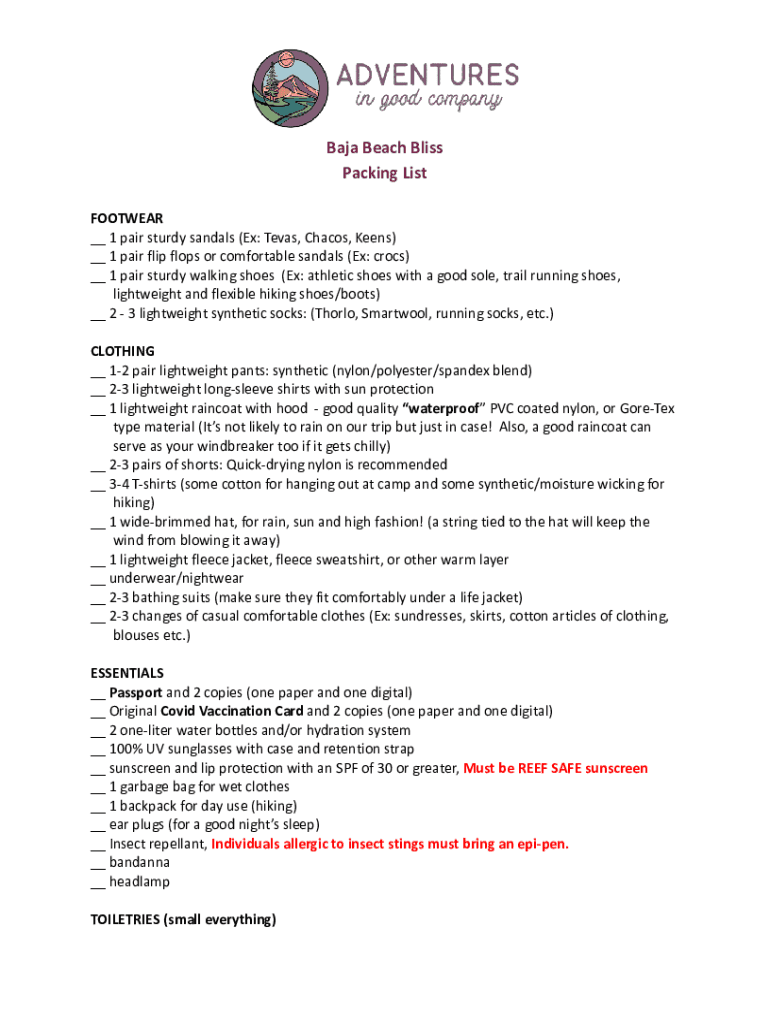 ADVENTURES
in good company

Baja Beach Bliss
Packing List

FOOTWEAR
__ 1 pair sturdy sandals (Ex: Tevas, Chacos, Keens)
__ 1 pair flip flops or comfortable sandals (Ex: crocs)
__ 1 pair sturdy walking shoes (Ex: athletic shoes with a good sole, trail running shoes, lightweight and flexible hiking shoes/boots)
__ 2 - 3 lightweight synthetic socks: (Thorlo, Smartwool, running socks, etc.)

CLOTHING
__ 1-2 pair lightweight pants: synthetic (nylon/polyester/spandex blend)
__ 2-3 lightweight long-sleeve shirts with sun protection
__ 1 lightweight raincoat with hood - good quality "waterproof" PVC coated nylon, or Gore-Tex type material (It's not likely to rain on our trip but just in case! Also, a good raincoat can serve as your windbreaker too if it gets chilly)
__ 2-3 pairs of shorts: Quick-drying nylon is recommended
__ 3-4 T-shirts (some cotton for hanging out at camp and some synthetic/moisture wicking for hiking)
__ 1 wide-brimmed hat, for rain, sun and high fashion! (a string tied to the hat will keep the wind from blowing it away)
__ 1 lightweight fleece jacket, fleece sweatshirt, or other warm layer
__ underwear/nightwear
__ 2-3 bathing suits (make sure they fit comfortably under a life jacket)
__ 2-3 changes of casual comfortable clothes (Ex: sundresses, skirts, cotton articles of clothing, blouses etc.)

ESSENTIALS
__ Passport and 2 copies (one paper and one digital)
__ Original Covid Vaccination Card and 2 copies (one paper and one digital)
__ 2 one-liter water bottles and/or hydration system
__ 100% UV sunglasses with case and retention strap
__ sunscreen and lip protection with an SPF of 30 or greater, Must be REEF SAFE sunscreen
__ 1 garbage bag for wet clothes
__ 1 backpack for day use (hiking)
__ ear plugs (for a good night's sleep)
__ Insect repellant, Individuals allergic to insect stings must bring an epi-pen.
__ bandanna
__ headlamp

TOILETRIES (small everything)